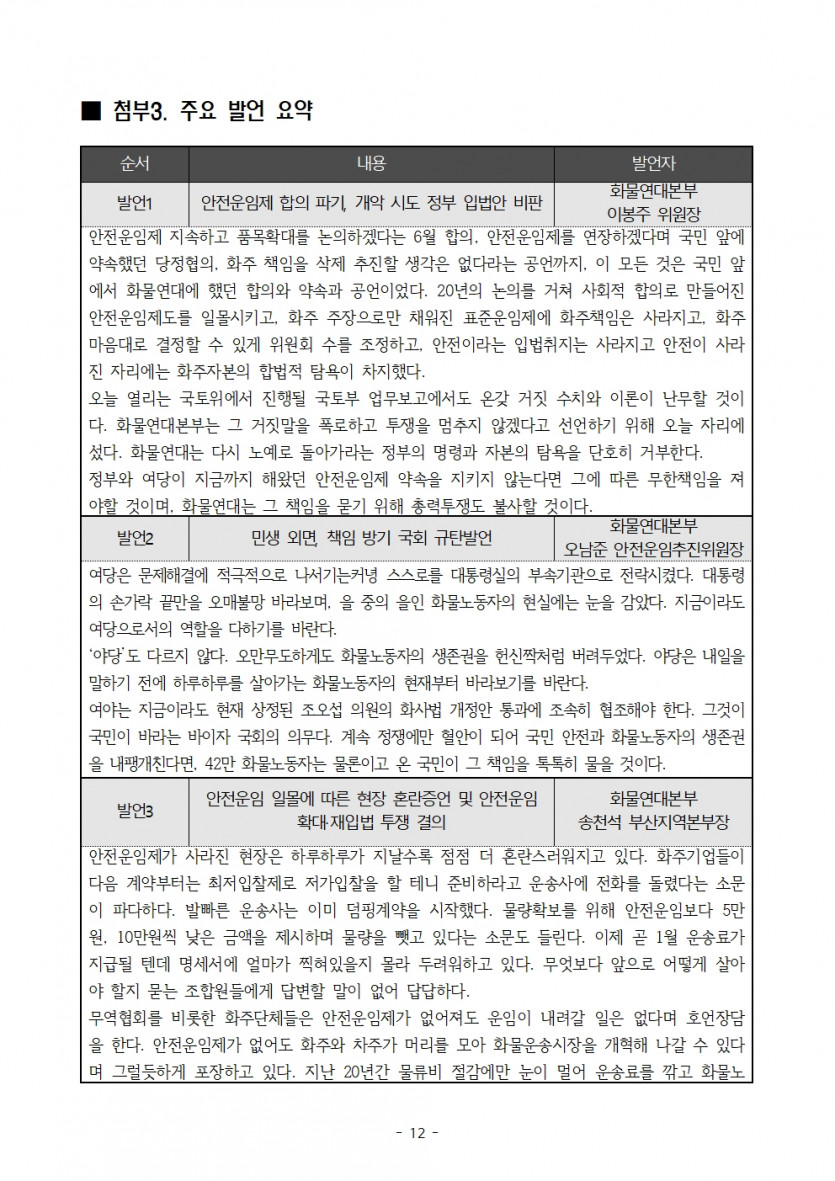 ■ 첨부3. 주요 발언 요약

| 순서 | 내용 | 발언자 |
|---|---|---|
| 발언1 | 안전운임제 합의 파기, 개악 시도 정부 입법안 비판 | 화물연대본부 이봉주 위원장 |

안전운임제 지속하고 품목확대를 논의하겠다는 6월 합의, 안전운임제를 연장하겠다며 국민 앞에 약속했던 당정협의, 화주 책임을 삭제 추진할 생각은 없다라는 공언까지, 이 모든 것은 국민 앞에서 화물연대에 했던 합의와 약속과 공언이었다. 20년의 논의를 거쳐 사회적 합의로 만들어진 안전운임제도를 일몰시키고, 화주 주장으로만 채워진 표준운임제에 화주책임은 사라지고, 화주 마음대로 결정할 수 있게 위원회 수를 조정하고, 안전이라는 입법취지는 사라지고 안전이 사라진 자리에는 화주자본의 합법적 탐욕이 차지했다.
오늘 열리는 국토위에서 진행될 국토부 업무보고에서도 온갖 거짓 수치와 이론이 난무할 것이다. 화물연대본부는 그 거짓말을 폭로하고 투쟁을 멈추지 않겠다고 선언하기 위해 오늘 자리에 섰다. 화물연대는 다시 노예로 돌아가라는 정부의 명령과 자본의 탐욕을 단호히 거부한다.
정부와 여당이 지금까지 해왔던 안전운임제 약속을 지키지 않는다면 그에 따른 무한책임을 져야할 것이며, 화물연대는 그 책임을 묻기 위해 총력투쟁도 불사할 것이다.

| 발언2 | 민생 외면, 책임 방기 국회 규탄발언 | 화물연대본부 오남준 안전운임추진위원장 |
|---|---|---|

여당은 문제해결에 적극적으로 나서기는커녕 스스로를 대통령실의 부속기관으로 전락시켰다. 대통령의 손가락 끝만을 오매불망 바라보며, 을 중의 을인 화물노동자의 현실에는 눈을 감았다. 지금이라도 여당으로서의 역할을 다하기를 바란다.
'야당'도 다르지 않다. 오만무도하게도 화물노동자의 생존권을 헌신짝처럼 버려두었다. 야당은 내일을 말하기 전에 하루하루를 살아가는 화물노동자의 현재부터 바라보기를 바란다.
여야는 지금이라도 현재 상정된 조오섭 의원의 화사법 개정안 통과에 조속히 협조해야 한다. 그것이 국민이 바라는 바이자 국회의 의무다. 계속 정쟁에만 혈안이 되어 국민 안전과 화물노동자의 생존권을 내팽개친다면, 42만 화물노동자는 물론이고 온 국민이 그 책임을 톡톡히 물을 것이다.

| 발언3 | 안전운임 일몰에 따른 현장 혼란증언 및 안전운임 확대·재입법 투쟁 결의 | 화물연대본부 송천석 부산지역본부장 |
|---|---|---|

안전운임제가 사라진 현장은 하루하루가 지날수록 점점 더 혼란스러워지고 있다. 화주기업들이 다음 계약부터는 최저입찰제로 저가입찰을 할 테니 준비하라고 운송사에 전화를 돌렸다는 소문이 파다하다. 발빠른 운송사는 이미 덤핑계약을 시작했다. 물량확보를 위해 안전운임보다 5만원, 10만원씩 낮은 금액을 제시하며 물량을 뺏고 있다는 소문도 들린다. 이제 곧 1월 운송료가 지급될 텐데 명세서에 얼마가 찍혀있을지 몰라 두려워하고 있다. 무엇보다 앞으로 어떻게 살아야 할지 묻는 조합원들에게 답변할 말이 없어 답답하다.
무역협회를 비롯한 화주단체들은 안전운임제가 없어져도 운임이 내려갈 일은 없다며 호언장담을 한다. 안전운임제가 없어도 화주와 차주가 머리를 모아 화물운송시장을 개혁해 나갈 수 있다며 그럴듯하게 포장하고 있다. 지난 20년간 물류비 절감에만 눈이 멀어 운송료를 깎고 화물노

- 12 -